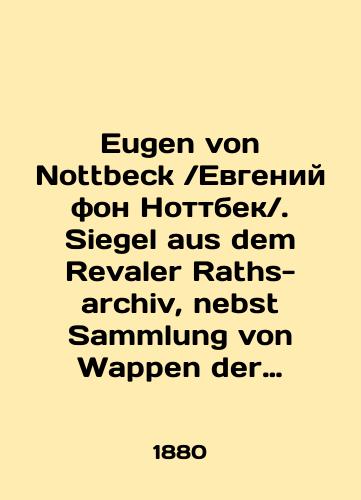 Eugen von Nottbeck /Евгений фон Ноттбек/. Siegel aus dem Revaler Raths-archiv, nebst Sammlung von Wappen der…

1880